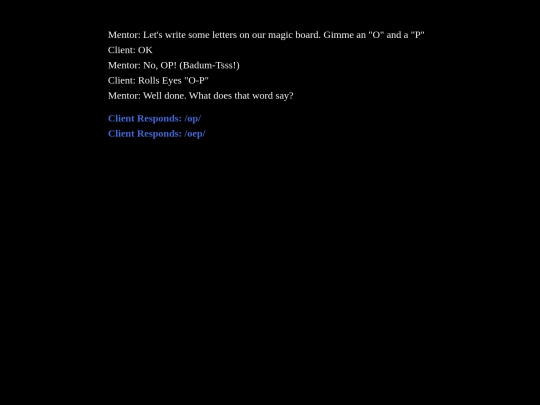 Mentor: Let's write some letters on our magic board. Gimme an "O" and a "P"
Client: OK
Mentor: No, OP! (Badum-Tsss!)
Client: Rolls Eyes "O-P"
Mentor: Well done. What does that word say?

Client Responds: /op/
Client Responds: /oep/